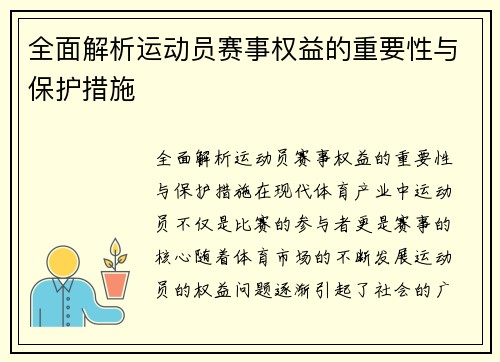 全面解析运动员赛事权益的重要性与保护措施

全面解析运动员赛事权益的重要性与保护措施在现代体育产业中运动员不仅是比赛的参与者更是赛事的核心随着体育市场的不断发展运动员的权益问题逐渐引起了社会的广